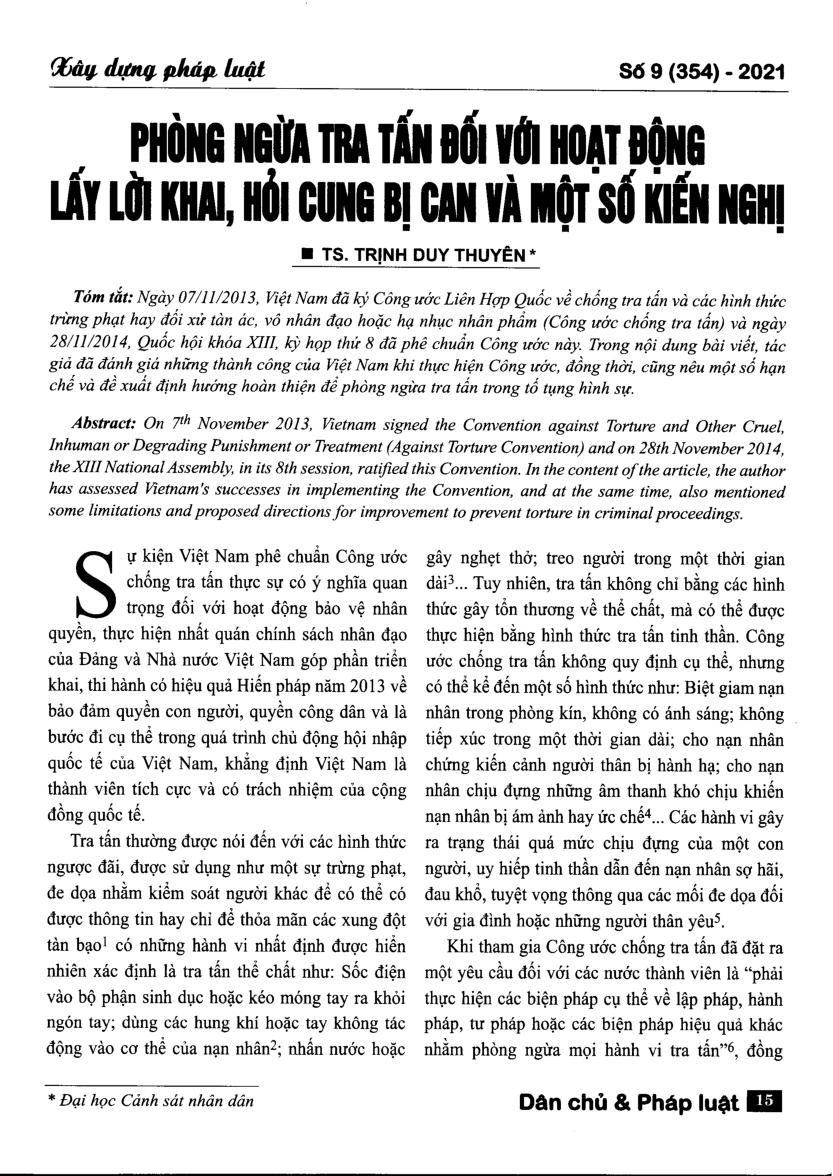 Xây dựng pháp luật

Số 9 (354) - 2021

PHÒNG NGỪA TRA TẤN ĐỐI VỚI HOẠT ĐỘNG LẤY LỜI KHAI, HỎI CUNG BỊ CAN VÀ MỘT SỐ KIẾN NGHỊ

■ TS. TRỊNH DUY THUYÊN *

Tóm tắt: Ngày 07/11/2013, Việt Nam đã ký Công ước Liên Hợp Quốc về chống tra tấn và các hình thức trừng phạt hay đối xử tàn ác, vô nhân đạo hoặc hạ nhục nhân phẩm (Công ước chống tra tấn) và ngày 28/11/2014, Quốc hội khóa XIII, kỳ họp thứ 8 đã phê chuẩn Công ước này. Trong nội dung bài viết, tác giả đã đánh giá những thành công của Việt Nam khi thực hiện Công ước, đồng thời, cũng nêu một số hạn chế và đề xuất định hướng hoàn thiện để phòng ngừa tra tấn trong tố tụng hình sự.

Abstract: On $7^{th}$ November 2013, Vietnam signed the Convention against Torture and Other Cruel, Inhuman or Degrading Punishment or Treatment (Against Torture Convention) and on 28th November 2014, the XIII National Assembly, in its 8th session, ratified this Convention. In the content of the article, the author has assessed Vietnam's successes in implementing the Convention, and at the same time, also mentioned some limitations and proposed directions for improvement to prevent torture in criminal proceedings.

Sự kiện Việt Nam phê chuẩn Công ước chống tra tấn thực sự có ý nghĩa quan trọng đối với hoạt động bảo vệ nhân quyền, thực hiện nhất quán chính sách nhân đạo của Đảng và Nhà nước Việt Nam góp phần triển khai, thi hành có hiệu quả Hiến pháp năm 2013 về bảo đảm quyền con người, quyền công dân và là bước đi cụ thể trong quá trình chủ động hội nhập quốc tế của Việt Nam, khẳng định Việt Nam là thành viên tích cực và có trách nhiệm của cộng đồng quốc tế.

Tra tấn thường được nói đến với các hình thức ngược đãi, được sử dụng như một sự trừng phạt, đe dọa nhằm kiểm soát người khác để có thể có được thông tin hay chỉ để thỏa mãn các xung đột tàn bạo$^1$ có những hành vi nhất định được hiển nhiên xác định là tra tấn thể chất như: Sốc điện vào bộ phận sinh dục hoặc kéo móng tay ra khỏi ngón tay; dùng các hung khí hoặc tay không tác động vào cơ thể của nạn nhân$^2$; nhấn nước hoặc gây nghẹt thở; treo người trong một thời gian dài$^3$... Tuy nhiên, tra tấn không chỉ bằng các hình thức gây tổn thương về thể chất, mà có thể được thực hiện bằng hình thức tra tấn tinh thần. Công ước chống tra tấn không quy định cụ thể, nhưng có thể kể đến một số hình thức như: Biệt giam nạn nhân trong phòng kín, không có ánh sáng; không tiếp xúc trong một thời gian dài; cho nạn nhân chứng kiến cảnh người thân bị hành hạ; cho nạn nhân chịu đựng những âm thanh khó chịu khiến nạn nhân bị ám ảnh hay ức chế$^4$... Các hành vi gây ra trạng thái quá mức chịu đựng của một con người, uy hiếp tinh thần dẫn đến nạn nhân sợ hãi, đau khổ, tuyệt vọng thông qua các mối đe dọa đối với gia đình hoặc những người thân yêu$^5$.

Khi tham gia Công ước chống tra tấn đã đặt ra một yêu cầu đối với các nước thành viên là "phải thực hiện các biện pháp cụ thể về lập pháp, hành pháp, tư pháp hoặc các biện pháp hiệu quả khác nhằm phòng ngừa mọi hành vi tra tấn"$^6$, đồng

* Đại học Cảnh sát nhân dân

Dân chủ & Pháp luật 15